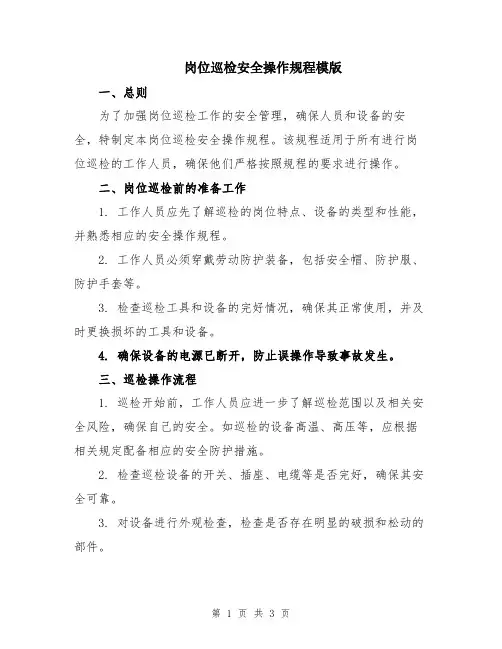 岗位巡检安全操作规程模版

一、总则

为了加强岗位巡检工作的安全管理，确保人员和设备的安全，特制定本岗位巡检安全操作规程。该规程适用于所有进行岗位巡检的工作人员，确保他们严格按照规程的要求进行操作。

二、岗位巡检前的准备工作

1. 工作人员应先了解巡检的岗位特点、设备的类型和性能，并熟悉相应的安全操作规程。

2. 工作人员必须穿戴劳动防护装备，包括安全帽、防护服、防护手套等。

3. 检查巡检工具和设备的完好情况，确保其正常使用，并及时更换损坏的工具和设备。

4. 确保设备的电源已断开，防止误操作导致事故发生。

三、巡检操作流程

1. 巡检开始前，工作人员应进一步了解巡检范围以及相关安全风险，确保自己的安全。如巡检的设备高温、高压等，应根据相关规定配备相应的安全防护措施。

2. 检查巡检设备的开关、插座、电缆等是否完好，确保其安全可靠。

3. 对设备进行外观检查，检查是否存在明显的破损和松动的部件。

第 1 页 共 3 页